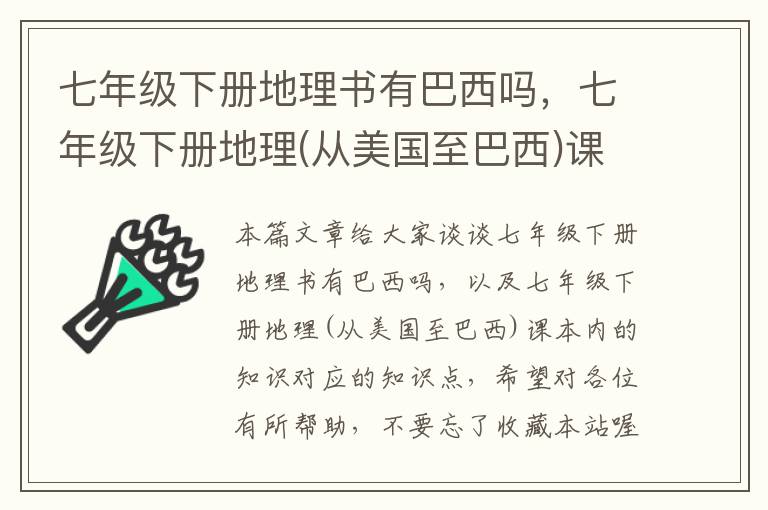 七年级下册地理书有巴西吗，七年级下册地理(从美国至巴西)课

本篇文章给大家谈谈七年级下册地理书有巴西吗，以及七年级下册地理(从美国至巴西)课本内的知识对应的知识点，希望对各位有所帮助，不要忘了收藏本站喔